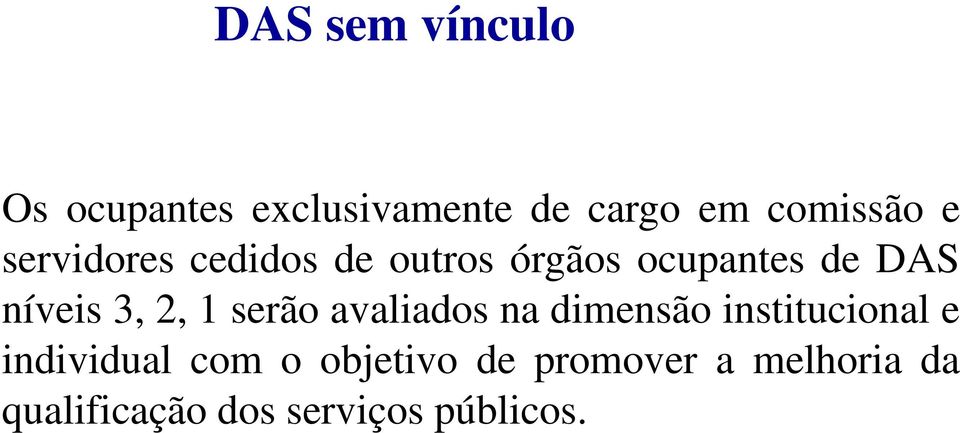 DAS sem vínculo

Os ocupantes exclusivamente de cargo em comissão e servidores cedidos de outros órgãos ocupantes de DAS níveis 3, 2, 1 serão avaliados na dimensão institucional e individual com o objetivo de promover a melhoria da qualificação dos serviços públicos.